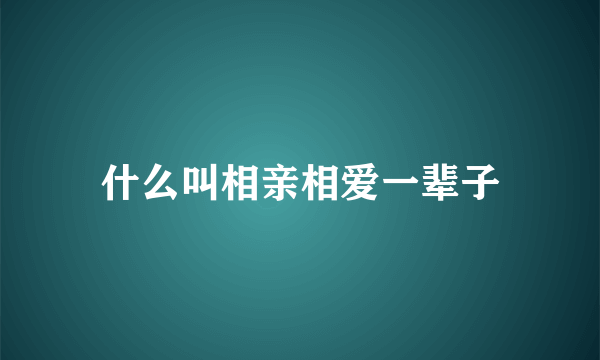 什么叫相亲相爱一辈子